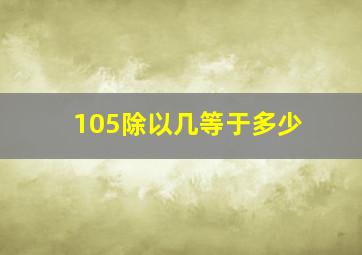 105除以几等于多少